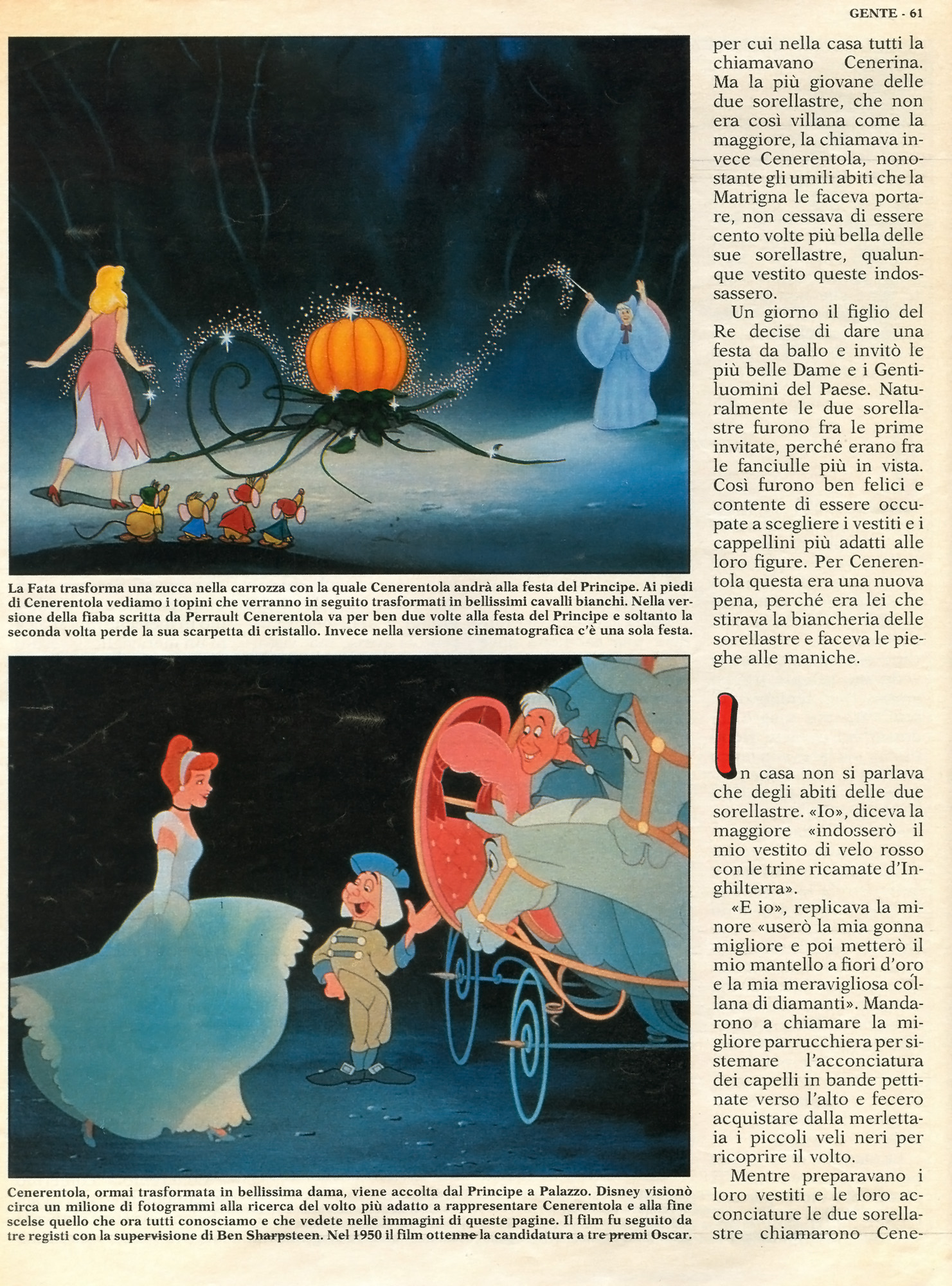 GENTE - 61

La Fata trasforma una zucca nella carrozza con la quale Cenerentola andrà alla festa del Principe. Ai piedi di Cenerentola vediamo i topini che verranno in seguito trasformati in bellissimi cavalli bianchi. Nella versione della fiaba scritta da Perrault Cenerentola va per ben due volte alla festa del Principe e soltanto la seconda volta perde la sua scarpetta di cristallo. Invece nella versione cinematografica c'è una sola festa.

Cenerentola, ormai trasformata in bellissima dama, viene accolta dal Principe a Palazzo. Disney visionò circa un milione di fotogrammi alla ricerca del volto più adatto a rappresentare Cenerentola e alla fine scelse quello che ora tutti conosciamo e che vedete nelle immagini di queste pagine. Il film fu seguito da tre registi con la supervisione di Ben Sharpsteen. Nel 1950 il film ottenne la candidatura a tre premi Oscar.

per cui nella casa tutti la chiamavano Cenerina. Ma la più giovane delle due sorellastre, che non era così villana come la maggiore, la chiamava invece Cenerentola, nonostante gli umili abiti che la Matrigna le faceva portare, non cessava di essere cento volte più bella delle sue sorellastre, qualunque vestito queste indossassero.

Un giorno il figlio del Re decise di dare una festa da ballo e invitò le più belle Dame e i Gentiluomini del Paese. Naturalmente le due sorellastre furono fra le prime invitate, perché erano fra le fanciulle più in vista. Così furono ben felici e contente di essere occupate a scegliere i vestiti e i cappellini più adatti alle loro figure. Per Cenerentola questa era una nuova pena, perché era lei che stirava la biancheria delle sorellastre e faceva le pieghe alle maniche.

In casa non si parlava che degli abiti delle due sorellastre. «Io», diceva la maggiore «indosserò il mio vestito di velo rosso con le trine ricamate d'Inghilterra».

«E io», replicava la minore «userò la mia gonna migliore e poi metterò il mio mantello a fiori d'oro e la mia meravigliosa collana di diamanti». Mandarono a chiamare la migliore parrucchiera per sistemare l'acconciatura dei capelli in bande pettinate verso l'alto e fecero acquistare dalla merlettaia i piccoli veli neri per ricoprire il volto.

Mentre preparavano i loro vestiti e le loro acconciature le due sorellastre chiamarono Cene-